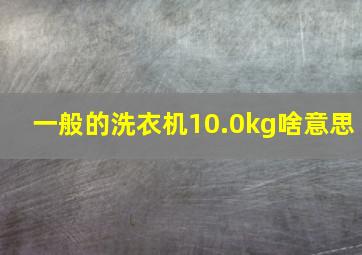 一般的洗衣机10.0kg啥意思